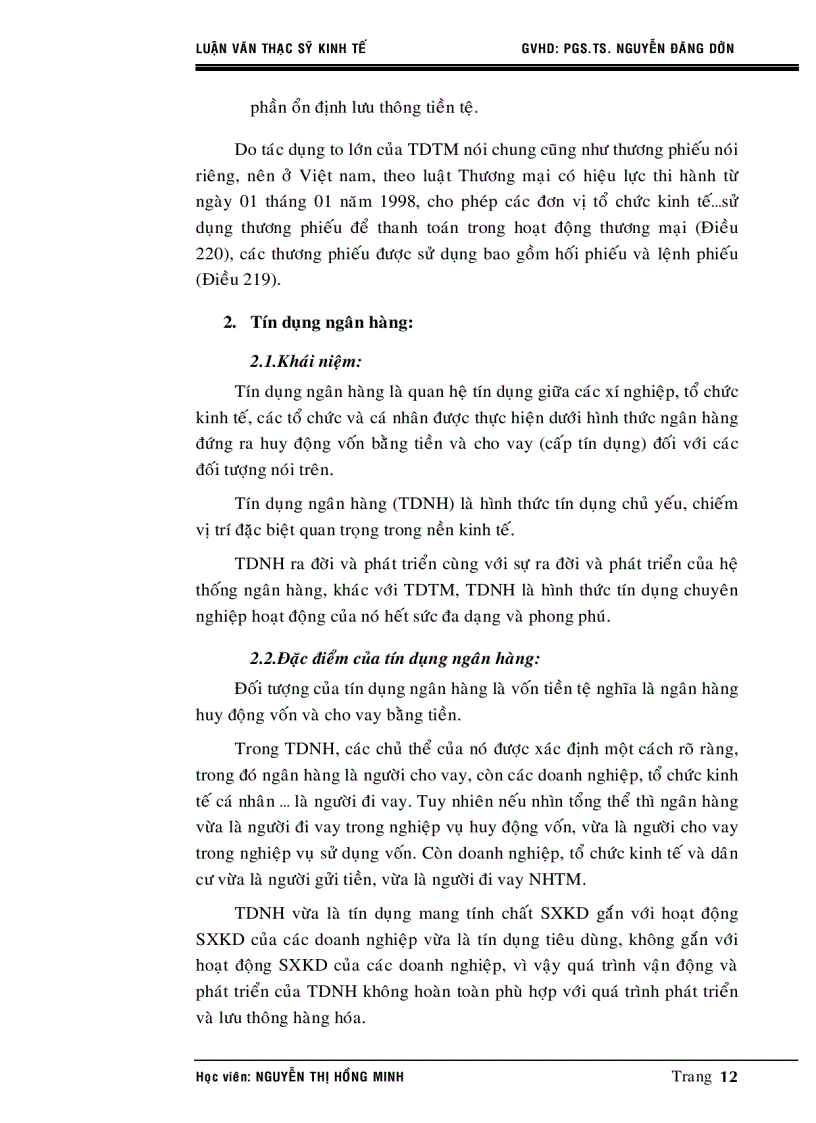 LUẬN VĂN THẠC SỸ KINH TẾ GVHD: PGS.TS. NGUYỄN ĐĂNG DỜN

phần ổn định lưu thông tiền tệ.

Do tác dụng to lớn của TDTM nói chung cũng như thương phiếu nói riêng, nên ở Việt nam, theo luật Thương mại có hiệu lực thi hành từ ngày 01 tháng 01 năm 1998, cho phép các đơn vị tổ chức kinh tế...sử dụng thương phiếu để thanh toán trong hoạt động thương mại (Điều 220), các thương phiếu được sử dụng bao gồm hối phiếu và lệnh phiếu (Điều 219).

2. Tín dụng ngân hàng:

2.1.Khái niệm:

Tín dụng ngân hàng là quan hệ tín dụng giữa các xí nghiệp, tổ chức kinh tế, các tổ chức và cá nhân được thực hiện dưới hình thức ngân hàng đứng ra huy động vốn bằng tiền và cho vay (cấp tín dụng) đối với các đối tượng nói trên.

Tín dụng ngân hàng (TDNH) là hình thức tín dụng chủ yếu, chiếm vị trí đặc biệt quan trọng trong nền kinh tế.

TDNH ra đời và phát triển cùng với sự ra đời và phát triển của hệ thống ngân hàng, khác với TDTM, TDNH là hình thức tín dụng chuyên nghiệp hoạt động của nó hết sức đa dạng và phong phú.

2.2.Đặc điểm của tín dụng ngân hàng:

Đối tượng của tín dụng ngân hàng là vốn tiền tệ nghĩa là ngân hàng huy động vốn và cho vay bằng tiền.

Trong TDNH, các chủ thể của nó được xác định một cách rõ ràng, trong đó ngân hàng là người cho vay, còn các doanh nghiệp, tổ chức kinh tế cá nhân ... là người đi vay. Tuy nhiên nếu nhìn tổng thể thì ngân hàng vừa là người đi vay trong nghiệp vụ huy động vốn, vừa là người cho vay trong nghiệp vụ sử dụng vốn. Còn doanh nghiệp, tổ chức kinh tế và dân cư vừa là người gửi tiền, vừa là người đi vay NHTM.

TDNH vừa là tín dụng mang tính chất SXKD gắn với hoạt động SXKD của các doanh nghiệp vừa là tín dụng tiêu dùng, không gắn với hoạt động SXKD của các doanh nghiệp, vì vậy quá trình vận động và phát triển của TDNH không hoàn toàn phù hợp với quá trình phát triển và lưu thông hàng hóa.

Học viên: NGUYỄN THỊ HỒNG MINH Trang 12